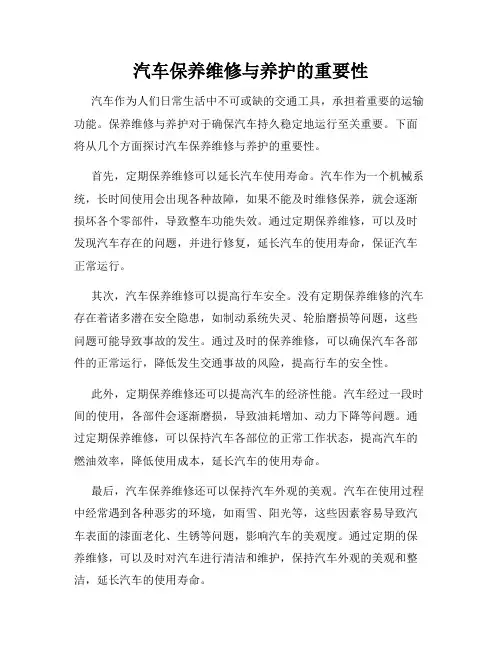 汽车保养维修与养护的重要性

汽车作为人们日常生活中不可或缺的交通工具，承担着重要的运输功能。保养维修与养护对于确保汽车持久稳定地运行至关重要。下面将从几个方面探讨汽车保养维修与养护的重要性。

首先，定期保养维修可以延长汽车使用寿命。汽车作为一个机械系统，长时间使用会出现各种故障，如果不能及时维修保养，就会逐渐损坏各个零部件，导致整车功能失效。通过定期保养维修，可以及时发现汽车存在的问题，并进行修复，延长汽车的使用寿命，保证汽车正常运行。

其次，汽车保养维修可以提高行车安全。没有定期保养维修的汽车存在着诸多潜在安全隐患，如制动系统失灵、轮胎磨损等问题，这些问题可能导致事故的发生。通过及时的保养维修，可以确保汽车各部件的正常运行，降低发生交通事故的风险，提高行车的安全性。

此外，定期保养维修还可以提高汽车的经济性能。汽车经过一段时间的使用，各部件会逐渐磨损，导致油耗增加、动力下降等问题。通过定期保养维修，可以保持汽车各部位的正常工作状态，提高汽车的燃油效率，降低使用成本，延长汽车的使用寿命。

最后，汽车保养维修还可以保持汽车外观的美观。汽车在使用过程中经常遇到各种恶劣的环境，如雨雪、阳光等，这些因素容易导致汽车表面的漆面老化、生锈等问题，影响汽车的美观度。通过定期的保养维修，可以及时对汽车进行清洁和维护，保持汽车外观的美观和整洁，延长汽车的使用寿命。